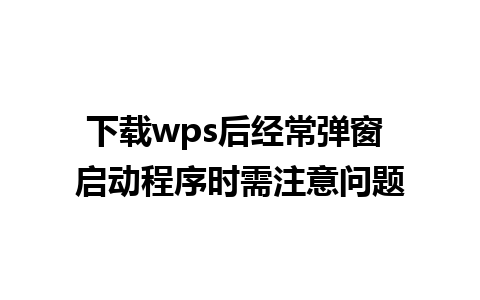 下载wps后经常弹窗
启动程序时需注意问题